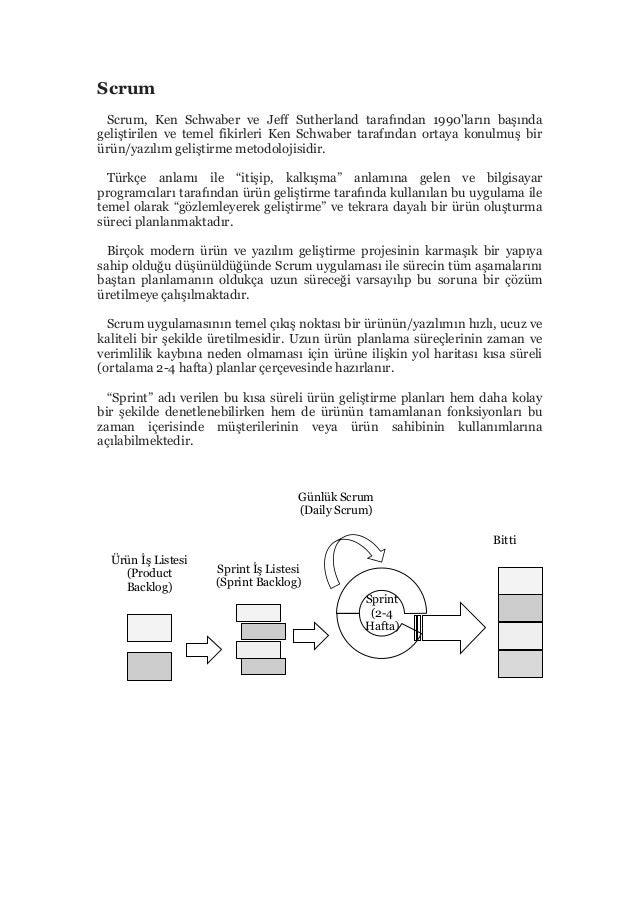 Scrum

Scrum, Ken Schwaber ve Jeff Sutherland tarafından 1990'ların başında geliştirilen ve temel fikirleri Ken Schwaber tarafından ortaya konulmuş bir ürün/yazılım geliştirme metodolojisidir.

Türkçe anlamı ile "itişip, kalkışma" anlamına gelen ve bilgisayar programcıları tarafından ürün geliştirme tarafında kullanılan bu uygulama ile temel olarak "gözlemleyerek geliştirme" ve tekrara dayalı bir ürün oluşturma süreci planlanmaktadır.

Birçok modern ürün ve yazılım geliştirme projesinin karmaşık bir yapıya sahip olduğu düşünüldüğünde Scrum uygulaması ile sürecin tüm aşamalarını baştan planlamanın oldukça uzun süreceği varsayılıp bu soruna bir çözüm üretilmeye çalışılmaktadır.

Scrum uygulamasının temel çıkış noktası bir ürünün/yazılımın hızlı, ucuz ve kaliteli bir şekilde üretilmesidir. Uzun ürün planlama süreçlerinin zaman ve verimlilik kaybına neden olmaması için ürüne ilişkin yol haritası kısa süreli (ortalama 2-4 hafta) planlar çerçevesinde hazırlanır.

"Sprint" adı verilen bu kısa süreli ürün geliştirme planları hem daha kolay bir şekilde denetlenebilirken hem de ürünün tamamlanan fonksiyonları bu zaman içerisinde müşterilerinin veya ürün sahibinin kullanımlarına açılabilmektedir.

Günlük Scrum (Daily Scrum)

Bitti

Ürün İş Listesi (Product Backlog)

Sprint İş Listesi (Sprint Backlog)

Sprint (2-4 Hafta)